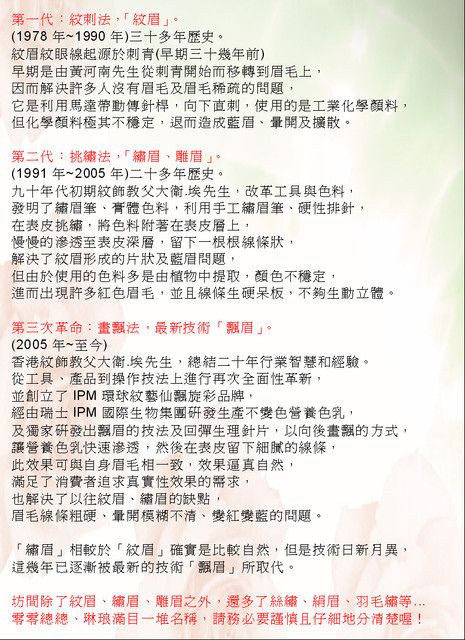 第一代：紋刺法，「紋眉」。
(1978 年~1990 年)三十多年歷史。
紋眉紋眼線起源於刺青(早期三十幾年前)
早期是由黃河南先生從刺青開始而移轉到眉毛上，
因而解決許多人沒有眉毛及眉毛稀疏的問題，
它是利用馬達帶動傳針桿，向下直刺，使用的是工業化學顏料，
但化學顏料極其不穩定，退而造成藍眉、暈開及擴散。

第二代：挑繡法，「繡眉、雕眉」。
(1991 年~2005 年)二十多年歷史。
九十年代初期紋飾教父大衛.埃先生，改革工具與色料，
發明了繡眉筆、膏體色料，利用手工繡眉筆、硬性排針，
在表皮挑繡，將色料附著在表皮層上，
慢慢的滲透至表皮深層，留下一根根線條狀，
解決了紋眉形成的片狀及藍眉問題，
但由於使用的色料多是由植物中提取，顏色不穩定，
進而出現許多紅色眉毛，並且線條生硬呆板，不夠生動立體。

第三次革命：畫飄法，最新技術「飄眉」。
(2005 年~至今)
香港紋飾教父大衛.埃先生，總結二十年行業智慧和經驗。
從工具、產品到操作技法上進行再次全面性革新，
並創立了 IPM 環球紋藝仙飄旋彩品牌，
經由瑞士 IPM 國際生物集團研發生產不變色營養色乳，
及獨家研發出飄眉的技法及回彈生理針片，以向後畫飄的方式，
讓營養色乳快速滲透，然後在表皮留下細膩的線條，
此效果可與自身眉毛相一致，效果逼真自然，
滿足了消費者追求真實性效果的需求，
也解決了以往紋眉、繡眉的缺點，
眉毛線條粗硬、暈開模糊不清、變紅變藍的問題。

「繡眉」相較於「紋眉」確實是比較自然，但是技術日新月異，
這幾年已逐漸被最新的技術「飄眉」所取代。

坊間除了紋眉、繡眉、雕眉之外，還多了絲繡、絹眉、羽毛繡等...
零零總總、琳琅滿目一堆名稱，請務必要謹慎且仔細地分清楚喔！